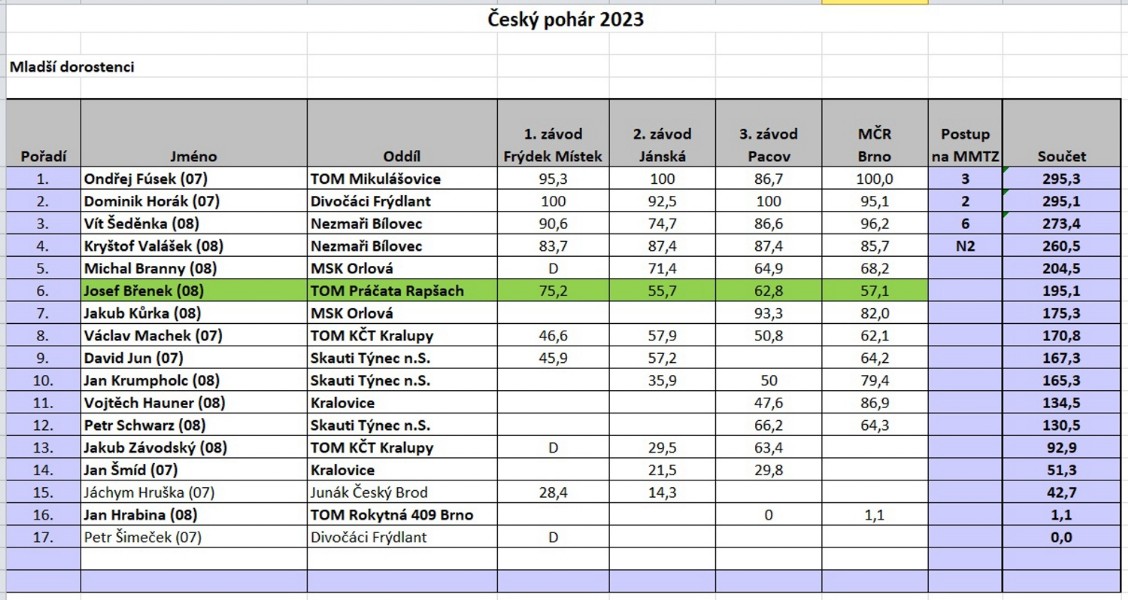 Český pohár 2023

Mladší dorostenci

| Pořadí | Jméno | Oddíl | 1. závod Frýdek Místek | 2. závod Jánská | 3. závod Pacov | MČR Brno | Postup na MMTZ | Součet |
|---|---|---|---|---|---|---|---|---|
| 1. | Ondřej Fúsek (07) | TOM Mikulášovice | 95,3 | 100 | 86,7 | 100,0 | 3 | 295,3 |
| 2. | Dominik Horák (07) | Divočáci Frýdlant | 100 | 92,5 | 100 | 95,1 | 2 | 295,1 |
| 3. | Vít Šeděnka (08) | Nezmaři Bílovec | 90,6 | 74,7 | 86,6 | 96,2 | 6 | 273,4 |
| 4. | Kryštof Valášek (08) | Nezmaři Bílovec | 83,7 | 87,4 | 87,4 | 85,7 | N2 | 260,5 |
| 5. | Michal Branny (08) | MSK Orlová | D | 71,4 | 64,9 | 68,2 | | 204,5 |
| 6. | Josef Břenek (08) | TOM Práčata Rapšach | 75,2 | 55,7 | 62,8 | 57,1 | | 195,1 |
| 7. | Jakub Kůrka (08) | MSK Orlová | | | 93,3 | 82,0 | | 175,3 |
| 8. | Václav Machek (07) | TOM KČT Kralupy | 46,6 | 57,9 | 50,8 | 62,1 | | 170,8 |
| 9. | David Jun (07) | Skauti Týnec n.S. | 45,9 | 57,2 | | 64,2 | | 167,3 |
| 10. | Jan Krumpholc (08) | Skauti Týnec n.S. | | 35,9 | 50 | 79,4 | | 165,3 |
| 11. | Vojtěch Hauner (08) | Kralovice | | | 47,6 | 86,9 | | 134,5 |
| 12. | Petr Schwarz (08) | Skauti Týnec n.S. | | | 66,2 | 64,3 | | 130,5 |
| 13. | Jakub Závodský (08) | TOM KČT Kralupy | D | 29,5 | 63,4 | | | 92,9 |
| 14. | Jan Šmíd (07) | Kralovice | | 21,5 | 29,8 | | | 51,3 |
| 15. | Jáchym Hruška (07) | Junák Český Brod | 28,4 | 14,3 | | | | 42,7 |
| 16. | Jan Hrabina (08) | TOM Rokytná 409 Brno | | | 0 | 1,1 | | 1,1 |
| 17. | Petr Šimeček (07) | Divočáci Frýdlant | D | | | | | 0,0 |